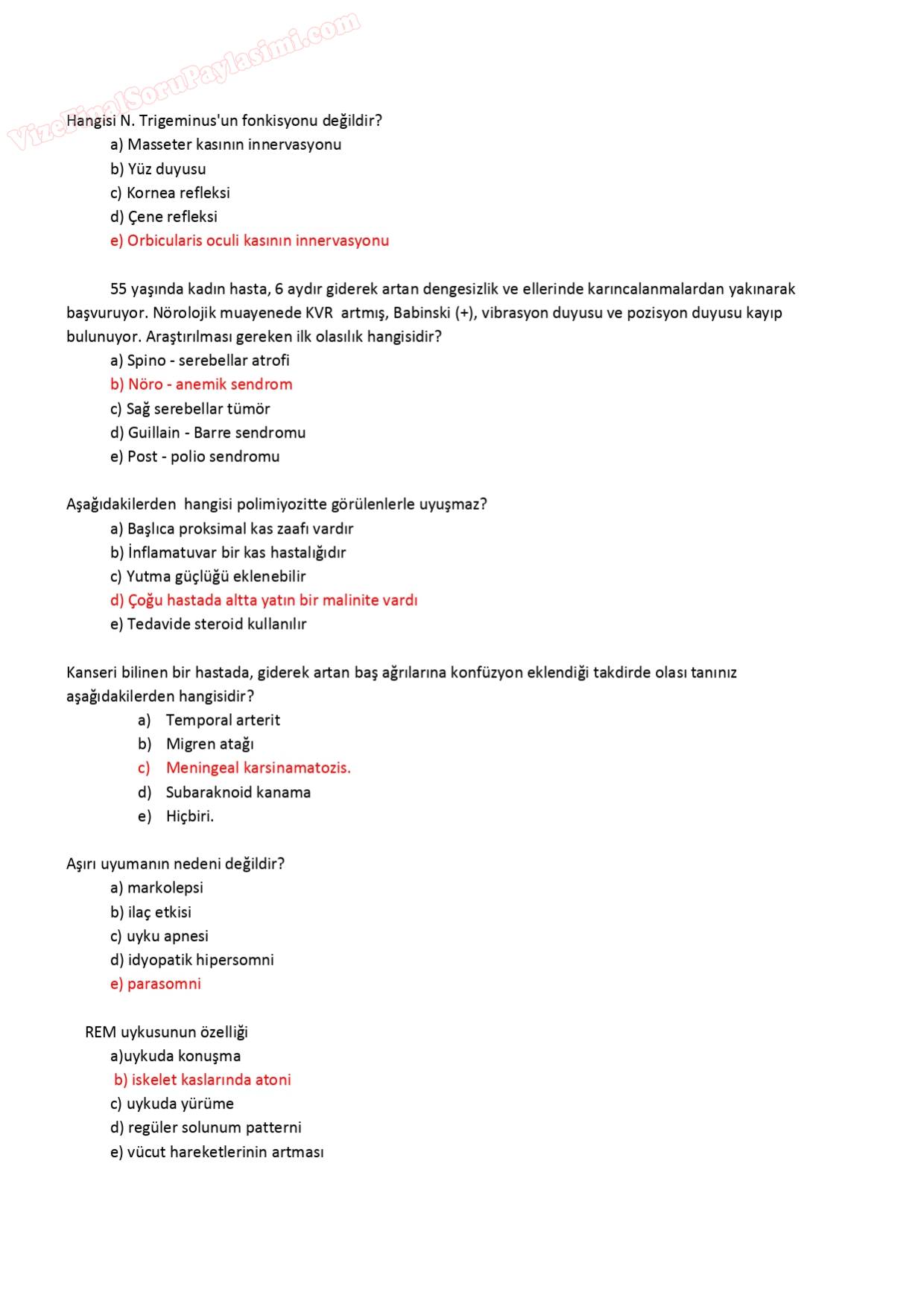 VizeFinalSoruPaylasimi.com

Hangisi N. Trigeminus'un fonkisyonu değildir?
a) Masseter kasının innervasyonu
b) Yüz duyusu
c) Kornea refleksi
d) Çene refleksi
e) Orbicularis oculi kasının innervasyonu

55 yaşında kadın hasta, 6 aydır giderek artan dengesizlik ve ellerinde karıncalanmalardan yakınarak başvuruyor. Nörolojik muayenede KVR artmış, Babinski (+), vibrasyon duyusu ve pozisyon duyusu kayıp bulunuyor. Araştırılması gereken ilk olasılık hangisidir?
a) Spino - serebellar atrofi
b) Nöro - anemik sendrom
c) Sağ serebellar tümör
d) Guillain - Barre sendromu
e) Post - polio sendromu

Aşağıdakilerden hangisi polimiyozitte görülenlerle uyuşmaz?
a) Başlıca proksimal kas zaafı vardır
b) İnflamatuvar bir kas hastalığıdır
c) Yutma güçlüğü eklenebilir
d) Çoğu hastada altta yatın bir malinite vardı
e) Tedavide steroid kullanılır

Kanseri bilinen bir hastada, giderek artan baş ağrılarına konfüzyon eklendiği takdirde olası tanınız aşağıdakilerden hangisidir?
a) Temporal arterit
b) Migren atağı
c) Meningeal karsinamatozis.
d) Subaraknoid kanama
e) Hiçbiri.

Aşırı uyumanın nedeni değildir?
a) markolepsi
b) ilaç etkisi
c) uyku apnesi
d) idyopatik hipersomni
e) parasomni

REM uykusunun özelliği
a)uykuda konuşma
b) iskelet kaslarında atoni
c) uykuda yürüme
d) regüler solunum patterni
e) vücut hareketlerinin artması